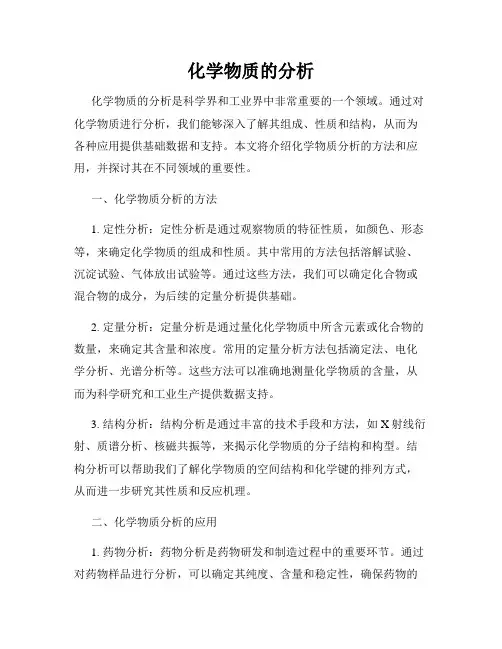 化学物质的分析

化学物质的分析是科学界和工业界中非常重要的一个领域。通过对化学物质进行分析，我们能够深入了解其组成、性质和结构，从而为各种应用提供基础数据和支持。本文将介绍化学物质分析的方法和应用，并探讨其在不同领域的重要性。

一、化学物质分析的方法

1. 定性分析：定性分析是通过观察物质的特征性质，如颜色、形态等，来确定化学物质的组成和性质。其中常用的方法包括溶解试验、沉淀试验、气体放出试验等。通过这些方法，我们可以确定化合物或混合物的成分，为后续的定量分析提供基础。

2. 定量分析：定量分析是通过量化化学物质中所含元素或化合物的数量，来确定其含量和浓度。常用的定量分析方法包括滴定法、电化学分析、光谱分析等。这些方法可以准确地测量化学物质的含量，从而为科学研究和工业生产提供数据支持。

3. 结构分析：结构分析是通过丰富的技术手段和方法，如 X 射线衍射、质谱分析、核磁共振等，来揭示化学物质的分子结构和构型。结构分析可以帮助我们了解化学物质的空间结构和化学键的排列方式，从而进一步研究其性质和反应机理。

二、化学物质分析的应用

1. 药物分析：药物分析是药物研发和制造过程中的重要环节。通过对药物样品进行分析，可以确定其纯度、含量和稳定性，确保药物的